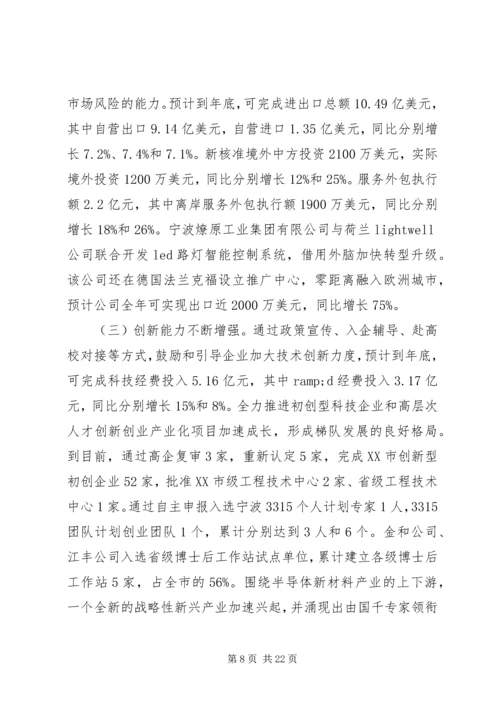 市场风险的能力。预计到年底，可完成进出口总额 10.49 亿美元，其中自营出口 9.14 亿美元，自营进口 1.35 亿美元，同比分别增长 7.2%、7.4%和 7.1%。新核准境外中方投资 2100 万美元，实际境外投资 1200 万美元，同比分别增长 12%和 25%。服务外包执行额 2.2 亿元，其中离岸服务外包执行额 1900 万美元，同比分别增长 18%和 26%。宁波燎原工业集团有限公司与荷兰 lightwell 公司联合开发 led 路灯智能控制系统，借用外脑加快转型升级。该公司还在德国法兰克福设立推广中心，零距离融入欧洲城市，预计公司全年可实现出口近 2000 万美元，同比增长 75%。

（三）创新能力不断增强。通过政策宣传、入企辅导、赴高校对接等方式，鼓励和引导企业加大技术创新力度，预计到年底，可完成科技经费投入 5.16 亿元，其中 ramp;d 经费投入 3.17 亿元，同比分别增长 15%和 8%。全力推进初创型科技企业和高层次人才创新创业产业化项目加速成长，形成梯队发展的良好格局。到目前，通过高企复审 3 家，重新认定 5 家，完成 XX 市创新型初创企业 52 家，批准 XX 市级工程技术中心 2 家、省级工程技术中心 1 家。通过自主申报入选宁波 3315 个人计划专家 1 人，3315 团队计划创业团队 1 个，累计分别达到 3 人和 6 个。金和公司、江丰公司入选省级博士后工作站试点单位，累计建立各级博士后工作站 5 家，占全市的 56%。围绕半导体新材料产业的上下游，一个全新的战略性新兴产业加速兴起，并涌现出由国千专家领衔

第 8 页 共 22 页